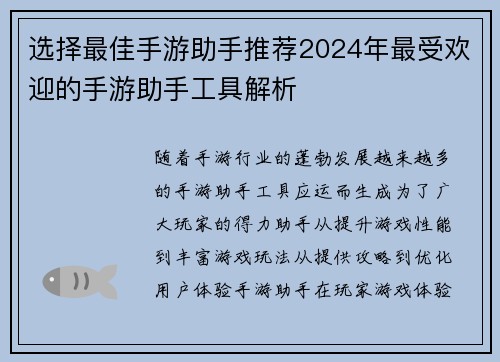 选择最佳手游助手推荐2024年最受欢迎的手游助手工具解析

随着手游行业的蓬勃发展越来越多的手游助手工具应运而生成为了广大玩家的得力助手从提升游戏性能到丰富游戏玩法从提供攻略到优化用户体验手游助手在玩家游戏体验